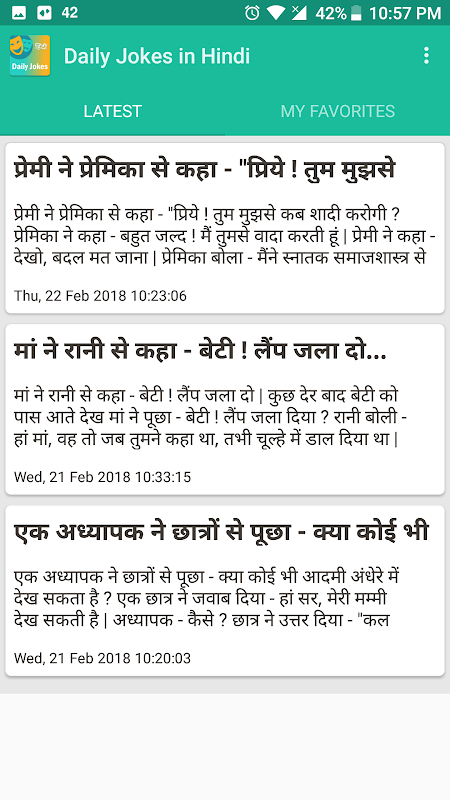 42 42% 10:57 PM

हिंदी Daily Jokes

Daily Jokes in Hindi

LATEST

MY FAVORITES

प्रेमी ने प्रेमिका से कहा - "प्रिये ! तुम मुझसे

प्रेमी ने प्रेमिका से कहा - "प्रिये ! तुम मुझसे कब शादी करोगी ? प्रेमिका ने कहा - बहुत जल्द ! मैं तुमसे वादा करती हूं | प्रेमी ने कहा - देखो, बदल मत जाना | प्रेमिका बोला - मैंने स्नातक समाजशास्त्र से

Thu, 22 Feb 2018 10:23:06

मां ने रानी से कहा - बेटी ! लैंप जला दो...

मां ने रानी से कहा - बेटी ! लैंप जला दो | कुछ देर बाद बेटी को पास आते देख मां ने पूछा - बेटी ! लैंप जला दिया ? रानी बोली - हां मां, वह तो जब तुमने कहा था, तभी चूल्हे में डाल दिया था |

Wed, 21 Feb 2018 10:33:15

एक अध्यापक ने छात्रों से पूछा - क्या कोई भी

एक अध्यापक ने छात्रों से पूछा - क्या कोई भी आदमी अंधेरे में देख सकता है ? एक छात्र ने जवाब दिया - हां सर, मेरी मम्मी देख सकती है | अध्यापक - कैसे ? छात्र ने उत्तर दिया - "कल

Wed, 21 Feb 2018 10:20:03